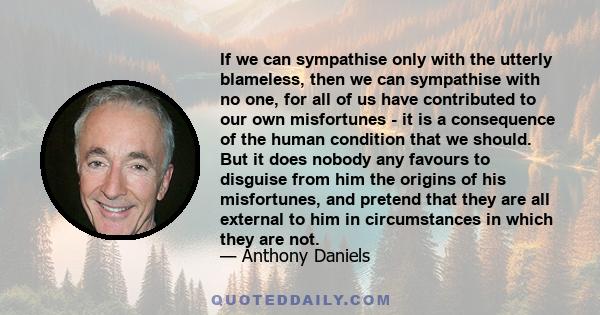 If we can sympathise only with the utterly blameless, then we can sympathise with no one, for all of us have contributed to our own misfortunes - it is a consequence of the human condition that we should. But it does nobody any favours to disguise from him the origins of his misfortunes, and pretend that they are all external to him in circumstances in which they are not.
— Anthony Daniels

QUOTEDDAILY.COM